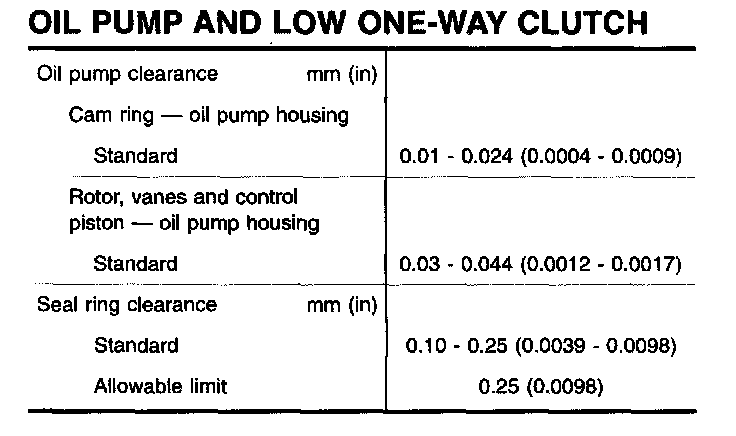 OIL PUMP AND LOW ONE-WAY CLUTCH

| | |
|---|---|
| Oil pump clearance mm (in) | |
| Cam ring — oil pump housing | |
| Standard | 0.01 - 0.024 (0.0004 - 0.0009) |
| Rotor, vanes and control piston — oil pump housing | |
| Standard | 0.03 - 0.044 (0.0012 - 0.0017) |
| Seal ring clearance mm (in) | |
| Standard | 0.10 - 0.25 (0.0039 - 0.0098) |
| Allowable limit | 0.25 (0.0098) |